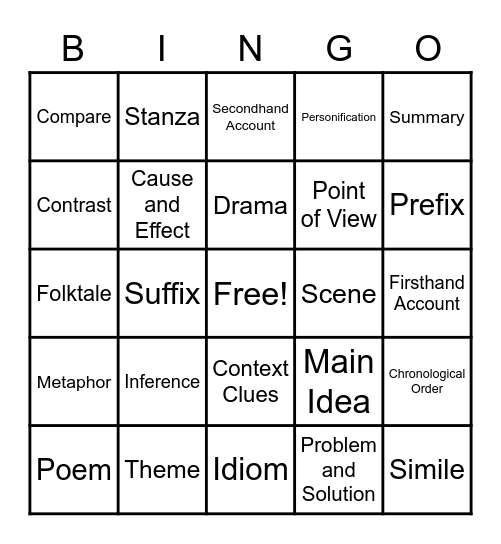 | B | I | N | G | O |
|---|---|---|---|---|
| Compare | Stanza | Secondhand Account | Personification | Summary |
| Contrast | Cause and Effect | Drama | Point of View | Prefix |
| Folktale | Suffix | Free! | Scene | Firsthand Account |
| Metaphor | Inference | Context Clues | Main Idea | Chronological Order |
| Poem | Theme | Idiom | Problem and Solution | Simile |